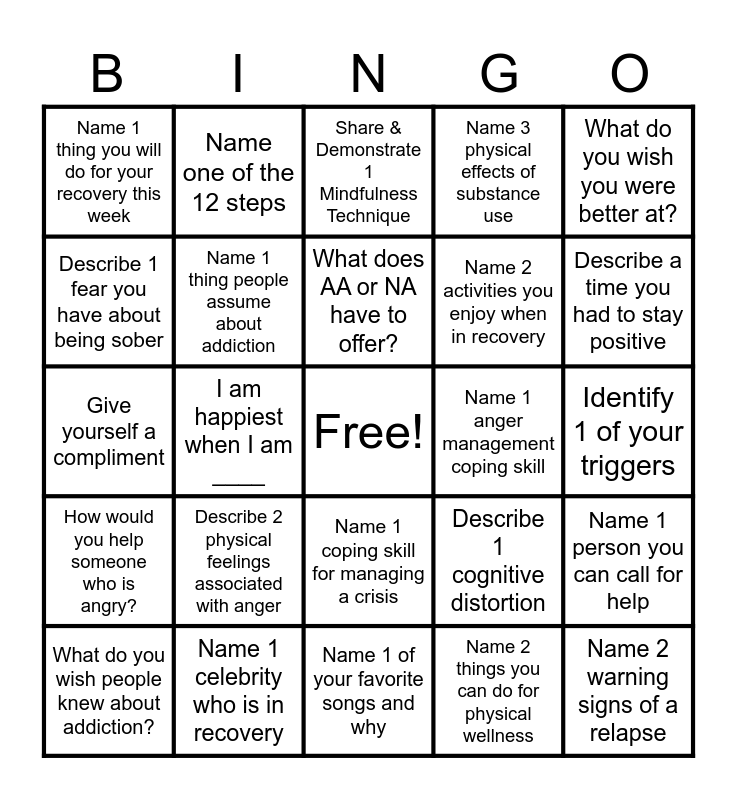 | B | I | N | G | O |
|---|---|---|---|---|
| Name 1 thing you will do for your recovery this week | Name one of the 12 steps | Share & Demonstrate 1 Mindfulness Technique | Name 3 physical effects of substance use | What do you wish you were better at? |
| Describe 1 fear you have about being sober | Name 1 thing people assume about addiction | What does AA or NA have to offer? | Name 2 activities you enjoy when in recovery | Describe a time you had to stay positive |
| Give yourself a compliment | I am happiest when I am ____ | Free! | Name 1 anger management coping skill | Identify 1 of your triggers |
| How would you help someone who is angry? | Describe 2 physical feelings associated with anger | Name 1 coping skill for managing a crisis | Describe 1 cognitive distortion | Name 1 person you can call for help |
| What do you wish people knew about addiction? | Name 1 celebrity who is in recovery | Name 1 of your favorite songs and why | Name 2 things you can do for physical wellness | Name 2 warning signs of a relapse |